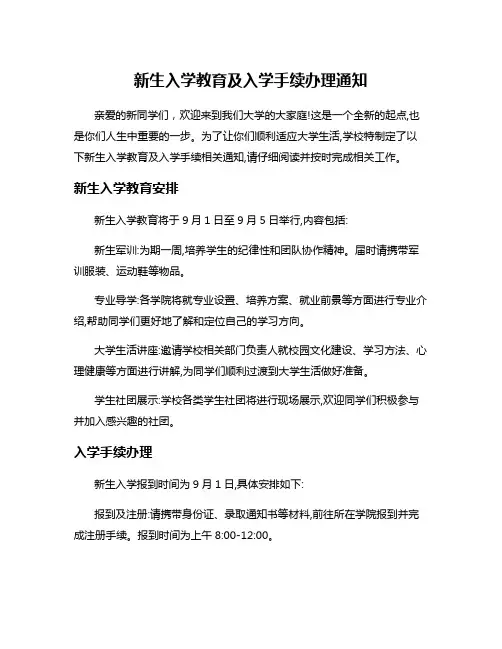 新生入学教育及入学手续办理通知

亲爱的新同学们，欢迎来到我们大学的大家庭!这是一个全新的起点,也是你们人生中重要的一步。为了让你们顺利适应大学生活,学校特制定了以下新生入学教育及入学手续相关通知,请仔细阅读并按时完成相关工作。

新生入学教育安排

新生入学教育将于 9 月 1 日至 9 月 5 日举行,内容包括:

新生军训:为期一周,培养学生的纪律性和团队协作精神。届时请携带军训服装、运动鞋等物品。

专业导学:各学院将就专业设置、培养方案、就业前景等方面进行专业介绍,帮助同学们更好地了解和定位自己的学习方向。

大学生活讲座:邀请学校相关部门负责人就校园文化建设、学习方法、心理健康等方面进行讲解,为同学们顺利过渡到大学生活做好准备。

学生社团展示:学校各类学生社团将进行现场展示,欢迎同学们积极参与并加入感兴趣的社团。

入学手续办理

新生入学报到时间为 9 月 1 日,具体安排如下:

报到及注册:请携带身份证、录取通知书等材料,前往所在学院报到并完成注册手续。报到时间为上午 8:00-12:00。